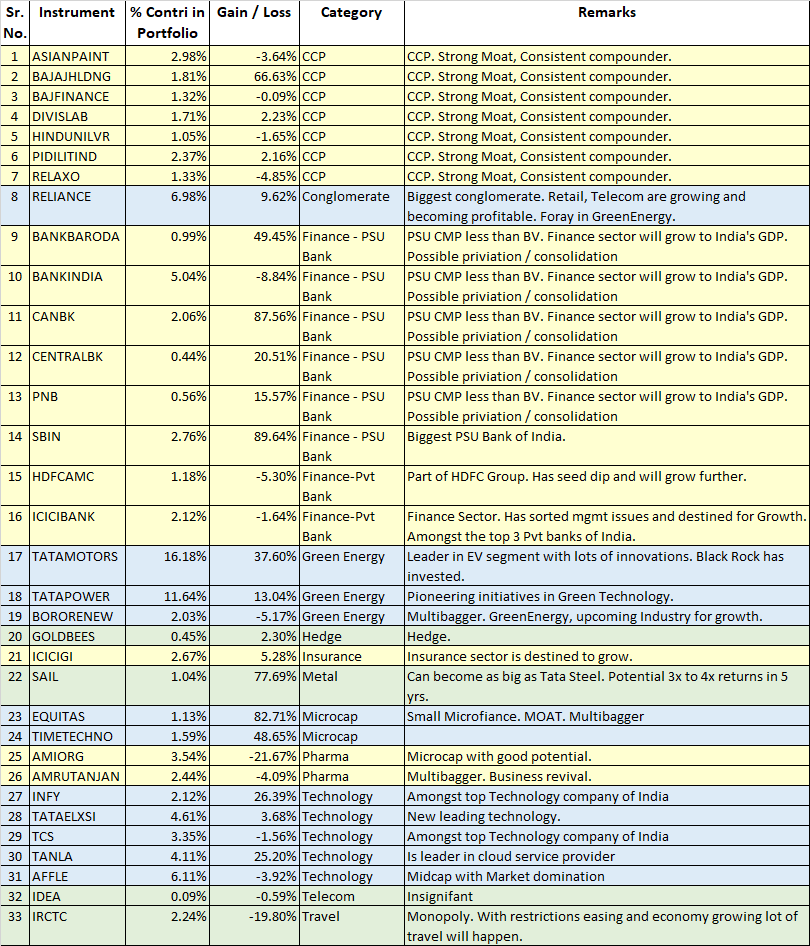 | Sr. No. | Instrument | % Contri in Portfolio | Gain / Loss | Category | Remarks |
|---|---|---|---|---|---|
| 1 | ASIANPAINT | 2.98% | -3.64% | CCP | CCP. Strong Moat, Consistent compounder. |
| 2 | BAJAJHLDNG | 1.81% | 66.63% | CCP | CCP. Strong Moat, Consistent compounder. |
| 3 | BAJFINANCE | 1.32% | -0.09% | CCP | CCP. Strong Moat, Consistent compounder. |
| 4 | DIVISLAB | 1.71% | 2.23% | CCP | CCP. Strong Moat, Consistent compounder. |
| 5 | HINDUNILVR | 1.05% | -1.65% | CCP | CCP. Strong Moat, Consistent compounder. |
| 6 | PIDILITIND | 2.37% | 2.16% | CCP | CCP. Strong Moat, Consistent compounder. |
| 7 | RELAXO | 1.33% | -4.85% | CCP | CCP. Strong Moat, Consistent compounder. |
| 8 | RELIANCE | 6.98% | 9.62% | Conglomerate | Biggest conglomerate. Retail, Telecom are growing and becoming profitable. Foray in GreenEnergy. |
| 9 | BANKBARODA | 0.99% | 49.45% | Finance - PSU Bank | PSU CMP less than BV. Finance sector will grow to India's GDP. Possible priviation / consolidation |
| 10 | BANKINDIA | 5.04% | -8.84% | Finance - PSU Bank | PSU CMP less than BV. Finance sector will grow to India's GDP. Possible priviation / consolidation |
| 11 | CANBK | 2.06% | 87.56% | Finance - PSU Bank | PSU CMP less than BV. Finance sector will grow to India's GDP. Possible priviation / consolidation |
| 12 | CENTRALBK | 0.44% | 20.51% | Finance - PSU Bank | PSU CMP less than BV. Finance sector will grow to India's GDP. Possible priviation / consolidation |
| 13 | PNB | 0.56% | 15.57% | Finance - PSU Bank | PSU CMP less than BV. Finance sector will grow to India's GDP. Possible priviation / consolidation |
| 14 | SBIN | 2.76% | 89.64% | Finance - PSU Bank | Biggest PSU Bank of India. |
| 15 | HDFCAMC | 1.18% | -5.30% | Finance-Pvt Bank | Part of HDFC Group. Has seed dip and will grow further. |
| 16 | ICICIBANK | 2.12% | -1.64% | Finance-Pvt Bank | Finance Sector. Has sorted mgmt issues and destined for Growth. Amongst the top 3 Pvt banks of India. |
| 17 | TATAMOTORS | 16.18% | 37.60% | Green Energy | Leader in EV segment with lots of innovations. Black Rock has invested. |
| 18 | TATAPOWER | 11.64% | 13.04% | Green Energy | Pioneering initiatives in Green Technology. |
| 19 | BORORENEW | 2.03% | -5.17% | Green Energy | Multibagger. GreenEnergy, upcoming Industry for growth. |
| 20 | GOLDBEES | 0.45% | 2.30% | Hedge | Hedge. |
| 21 | ICICIGI | 2.67% | 5.28% | Insurance | Insurance sector is destined to grow. |
| 22 | SAIL | 1.04% | 77.69% | Metal | Can become as big as Tata Steel. Potential 3x to 4x returns in 5 yrs. |
| 23 | EQUITAS | 1.13% | 82.71% | Microcap | Small Microfiance. MOAT. Multibagger |
| 24 | TIMETECHNO | 1.59% | 48.65% | Microcap | |
| 25 | AMIORG | 3.54% | -21.67% | Pharma | Microcap with good potential. |
| 26 | AMRUTANJAN | 2.44% | -4.09% | Pharma | Multibagger. Business revival. |
| 27 | INFY | 2.12% | 26.39% | Technology | Amongst top Technology company of India |
| 28 | TATAELXSI | 4.61% | 3.68% | Technology | New leading technology. |
| 29 | TCS | 3.35% | -1.56% | Technology | Amongst top Technology company of India |
| 30 | TANLA | 4.11% | 25.20% | Technology | Is leader in cloud service provider |
| 31 | AFFLE | 6.11% | -3.92% | Technology | Midcap with Market domination |
| 32 | IDEA | 0.09% | -0.59% | Telecom | Insignifant |
| 33 | IRCTC | 2.24% | -19.80% | Travel | Monopoly. With restrictions easing and economy growing lot of travel will happen. |